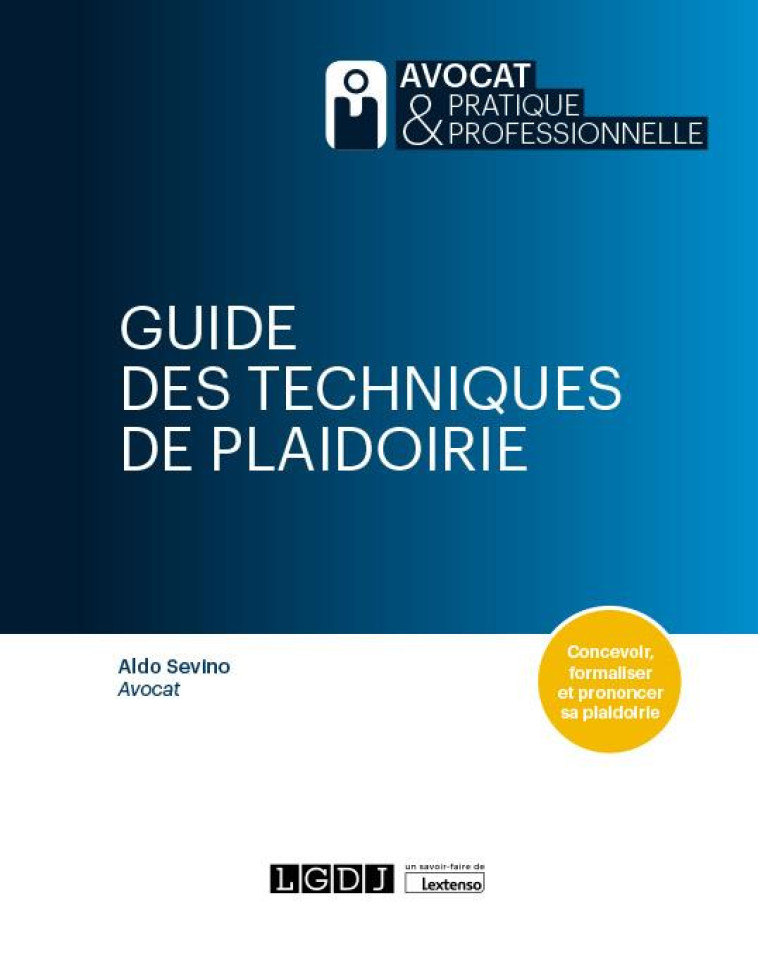 AVOCAT
& PRATIQUE PROFESSIONNELLE

GUIDE
DES TECHNIQUES
DE PLAIDOIRIE

Aldo Sevino
Avocat

Concevoir, formaliser et prononcer sa plaidoirie

LGDJ
un savoir-faire de Lextenso